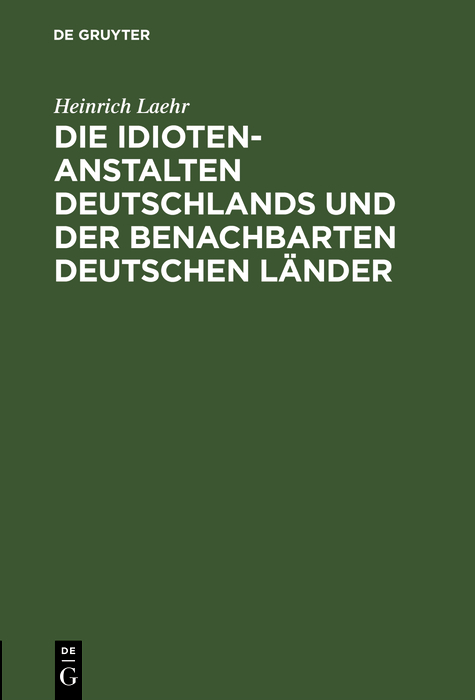 DE GRUYTER

Heinrich Laehr

DIE IDIOTEN-ANSTALTEN DEUTSCHLANDS UND DER BENACHBARTEN DEUTSCHEN LÄNDER

DE
G